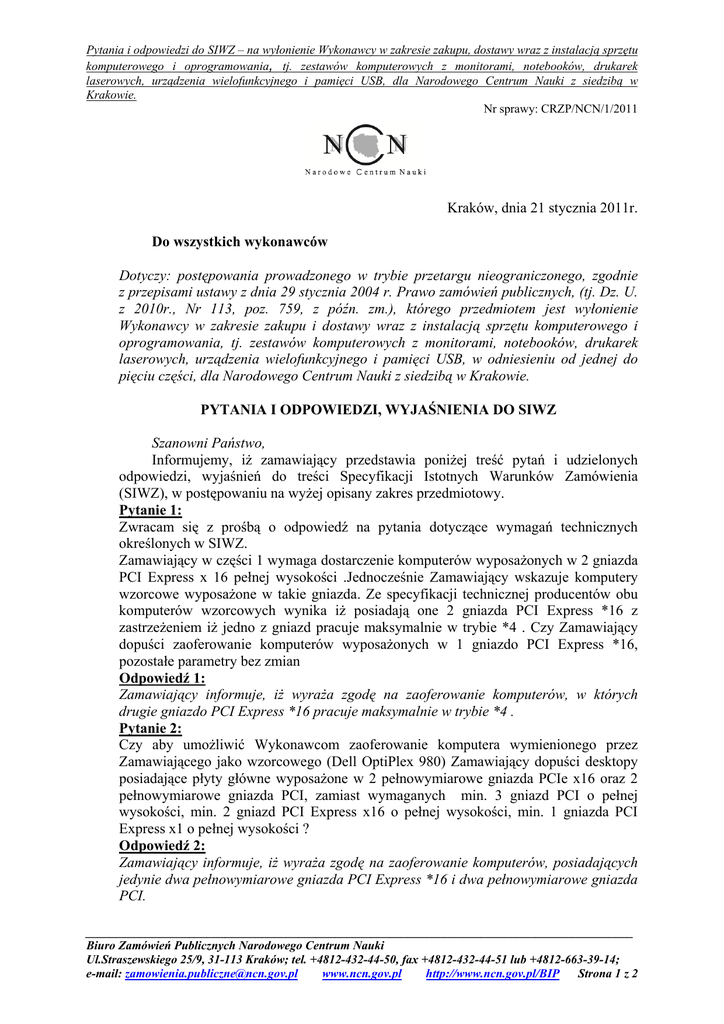 Pytania i odpowiedzi do SIWZ – na wyłonienie Wykonawcy w zakresie zakupu, dostawy wraz z instalacją sprzętu komputerowego i oprogramowania, tj. zestawów komputerowych z monitorami, notebooków, drukarek laserowych, urządzenia wielofunkcyjnego i pamięci USB, dla Narodowego Centrum Nauki z siedzibą w Krakowie.

Nr sprawy: CRZP/NCN/1/2011

NCN
Narodowe Centrum Nauki

Kraków, dnia 21 stycznia 2011r.

Do wszystkich wykonawców

Dotyczy: postępowania prowadzonego w trybie przetargu nieograniczonego, zgodnie z przepisami ustawy z dnia 29 stycznia 2004 r. Prawo zamówień publicznych, (tj. Dz. U. z 2010r., Nr 113, poz. 759, z późn. zm.), którego przedmiotem jest wyłonienie Wykonawcy w zakresie zakupu i dostawy wraz z instalacją sprzętu komputerowego i oprogramowania, tj. zestawów komputerowych z monitorami, notebooków, drukarek laserowych, urządzenia wielofunkcyjnego i pamięci USB, w odniesieniu od jednej do pięciu części, dla Narodowego Centrum Nauki z siedzibą w Krakowie.

PYTANIA I ODPOWIEDZI, WYJAŚNIENIA DO SIWZ

Szanowni Państwo,
Informujemy, iż zamawiający przedstawia poniżej treść pytań i udzielonych odpowiedzi, wyjaśnień do treści Specyfikacji Istotnych Warunków Zamówienia (SIWZ), w postępowaniu na wyżej opisany zakres przedmiotowy.
Pytanie 1:
Zwracam się z prośbą o odpowiedź na pytania dotyczące wymagań technicznych określonych w SIWZ.
Zamawiający w części 1 wymaga dostarczenie komputerów wyposażonych w 2 gniazda PCI Express x 16 pełnej wysokości .Jednocześnie Zamawiający wskazuje komputery wzorcowe wyposażone w takie gniazda. Ze specyfikacji technicznej producentów obu komputerów wzorcowych wynika iż posiadają one 2 gniazda PCI Express *16 z zastrzeżeniem iż jedno z gniazd pracuje maksymalnie w trybie *4 . Czy Zamawiający dopuści zaoferowanie komputerów wyposażonych w 1 gniazdo PCI Express *16, pozostałe parametry bez zmian
Odpowiedź 1:
Zamawiający informuje, iż wyraża zgodę na zaoferowanie komputerów, w których drugie gniazdo PCI Express *16 pracuje maksymalnie w trybie *4 .
Pytanie 2:
Czy aby umożliwić Wykonawcom zaoferowanie komputera wymienionego przez Zamawiającego jako wzorcowego (Dell OptiPlex 980) Zamawiający dopuści desktopy posiadające płyty główne wyposażone w 2 pełnowymiarowe gniazda PCIe x16 oraz 2 pełnowymiarowe gniazda PCI, zamiast wymaganych min. 3 gniazd PCI o pełnej wysokości, min. 2 gniazd PCI Express x16 o pełnej wysokości, min. 1 gniazda PCI Express x1 o pełnej wysokości ?
Odpowiedź 2:
Zamawiający informuje, iż wyraża zgodę na zaoferowanie komputerów, posiadających jedynie dwa pełnowymiarowe gniazda PCI Express *16 i dwa pełnowymiarowe gniazda PCI.

Biuro Zamówień Publicznych Narodowego Centrum Nauki
Ul.Straszewskiego 25/9, 31-113 Kraków; tel. +4812-432-44-50, fax +4812-432-44-51 lub +4812-663-39-14;
e-mail: zamowienia.publiczne@ncn.gov.pl www.ncn.gov.pl http://www.ncn.gov.pl/BIP Strona 1 z 2